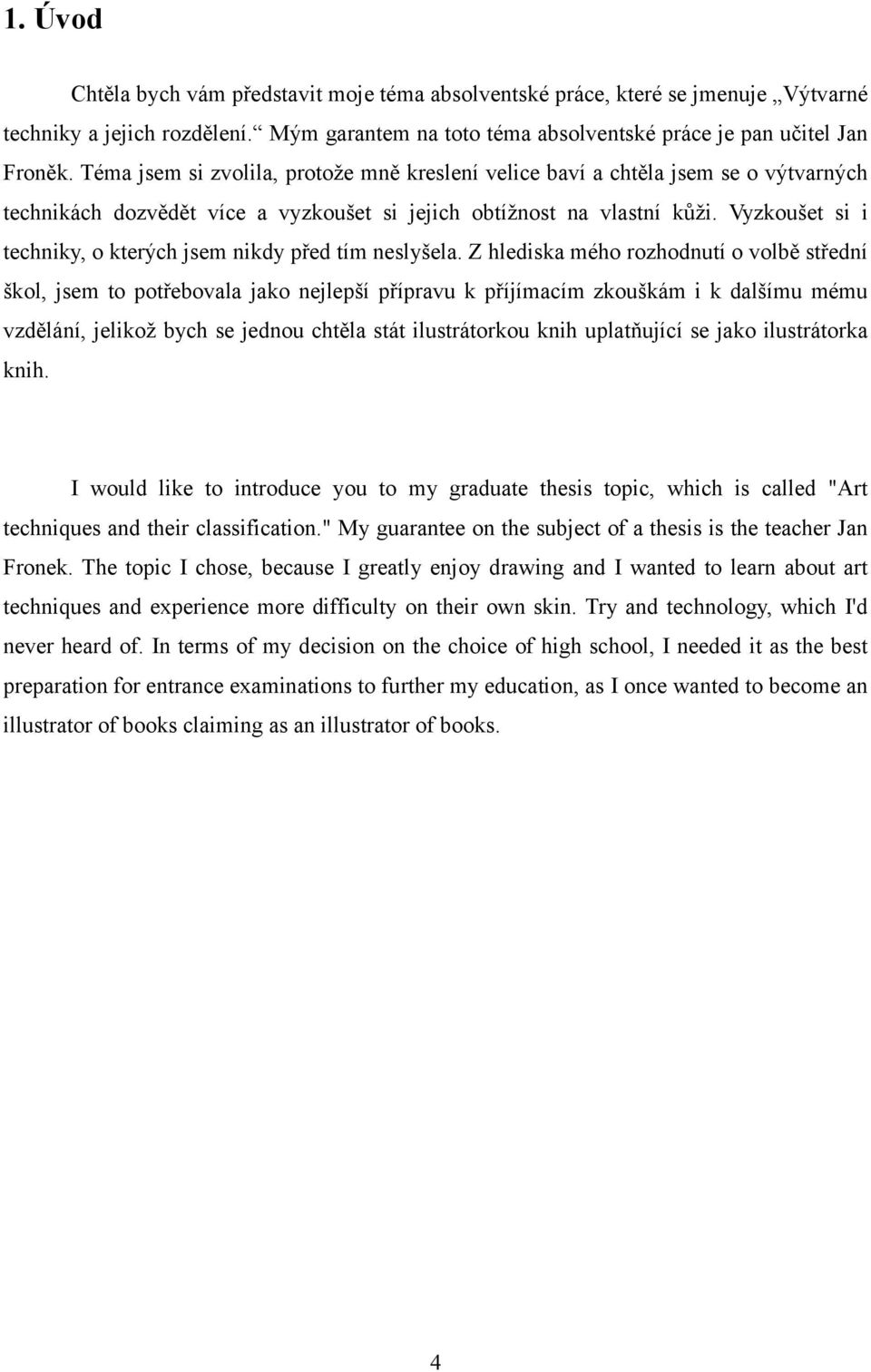 1. Úvod

Chtěla bych vám představit moje téma absolventské práce, které se jmenuje „Výtvarné techniky a jejich rozdělení.“ Mým garantem na toto téma absolventské práce je pan učitel Jan Froněk. Téma jsem si zvolila, protože mně kreslení velice baví a chtěla jsem se o výtvarných technikách dozvědět více a vyzkoušet si jejich obtížnost na vlastní kůži. Vyzkoušet si i techniky, o kterých jsem nikdy před tím neslyšela. Z hlediska mého rozhodnutí o volbě střední škol, jsem to potřebovala jako nejlepší přípravu k příjímacím zkouškám i k dalšímu mému vzdělání, jelikož bych se jednou chtěla stát ilustrátorkou knih uplatňující se jako ilustrátorka knih.

I would like to introduce you to my graduate thesis topic, which is called "Art techniques and their classification." My guarantee on the subject of a thesis is the teacher Jan Fronek. The topic I chose, because I greatly enjoy drawing and I wanted to learn about art techniques and experience more difficulty on their own skin. Try and technology, which I'd never heard of. In terms of my decision on the choice of high school, I needed it as the best preparation for entrance examinations to further my education, as I once wanted to become an illustrator of books claiming as an illustrator of books.

4